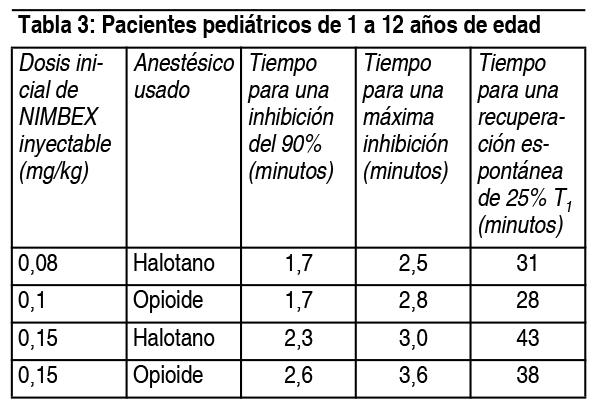 Tabla 3: Pacientes pediátricos de 1 a 12 años de edad

| Dosis inicial de NIMBEX inyectable (mg/kg) | Anestésico usado | Tiempo para una inhibición del 90% (minutos) | Tiempo para una máxima inhibición (minutos) | Tiempo para una recuperación espontánea de 25% $T_1$ (minutos) |
|---|---|---|---|---|
| 0,08 | Halotano | 1,7 | 2,5 | 31 |
| 0,1 | Opioide | 1,7 | 2,8 | 28 |
| 0,15 | Halotano | 2,3 | 3,0 | 43 |
| 0,15 | Opioide | 2,6 | 3,6 | 38 |